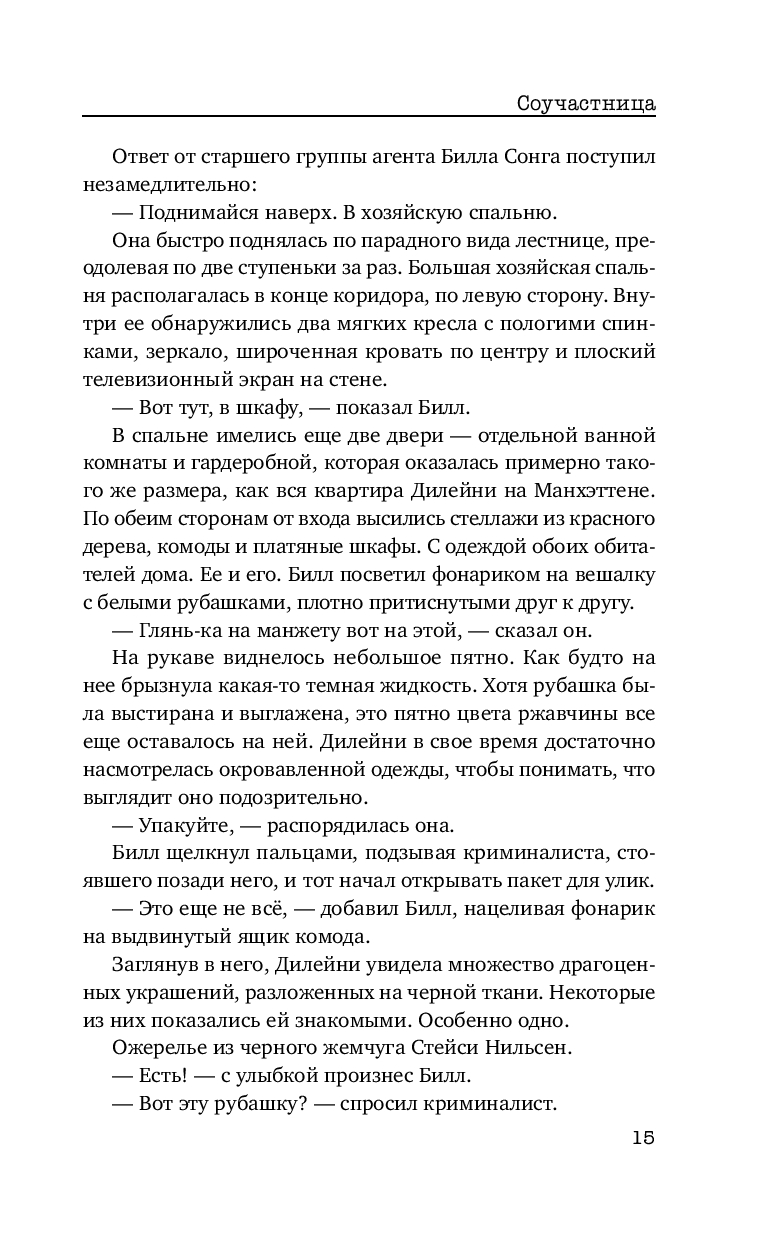 Соучастница

Ответ от старшего группы агента Билла Сонга поступил незамедлительно:

— Поднимайся наверх. В хозяйскую спальню.

Она быстро поднялась по парадного вида лестнице, преодолевая по две ступеньки за раз. Большая хозяйская спальня располагалась в конце коридора, по левую сторону. Внутри ее обнаружились два мягких кресла с пологими спинками, зеркало, широченная кровать по центру и плоский телевизионный экран на стене.

— Вот тут, в шкафу, — показал Билл.

В спальне имелись еще две двери — отдельной ванной комнаты и гардеробной, которая оказалась примерно такого же размера, как вся квартира Дилейни на Манхэттене. По обеим сторонам от входа высились стеллажи из красного дерева, комоды и платяные шкафы. С одеждой обоих обитателей дома. Ее и его. Билл посветил фонариком на вешалку с белыми рубашками, плотно притиснутыми друг к другу.

— Глянь-ка на манжету вот на этой, — сказал он.

На рукаве виднелось небольшое пятно. Как будто на нее брызнула какая-то темная жидкость. Хотя рубашка была выстирана и выглажена, это пятно цвета ржавчины все еще оставалось на ней. Дилейни в свое время достаточно насмотрелась окровавленной одежды, чтобы понимать, что выглядит оно подозрительно.

— Упакуйте, — распорядилась она.

Билл щелкнул пальцами, подзывая криминалиста, стоявшего позади него, и тот начал открывать пакет для улик.

— Это еще не всё, — добавил Билл, нацеливая фонарик на выдвинутый ящик комода.

Заглянув в него, Дилейни увидела множество драгоценных украшений, разложенных на черной ткани. Некоторые из них показались ей знакомыми. Особенно одно.

Ожерелье из черного жемчуга Стейси Нильсен.

— Есть! — с улыбкой произнес Билл.

— Вот эту рубашку? — спросил криминалист.

15